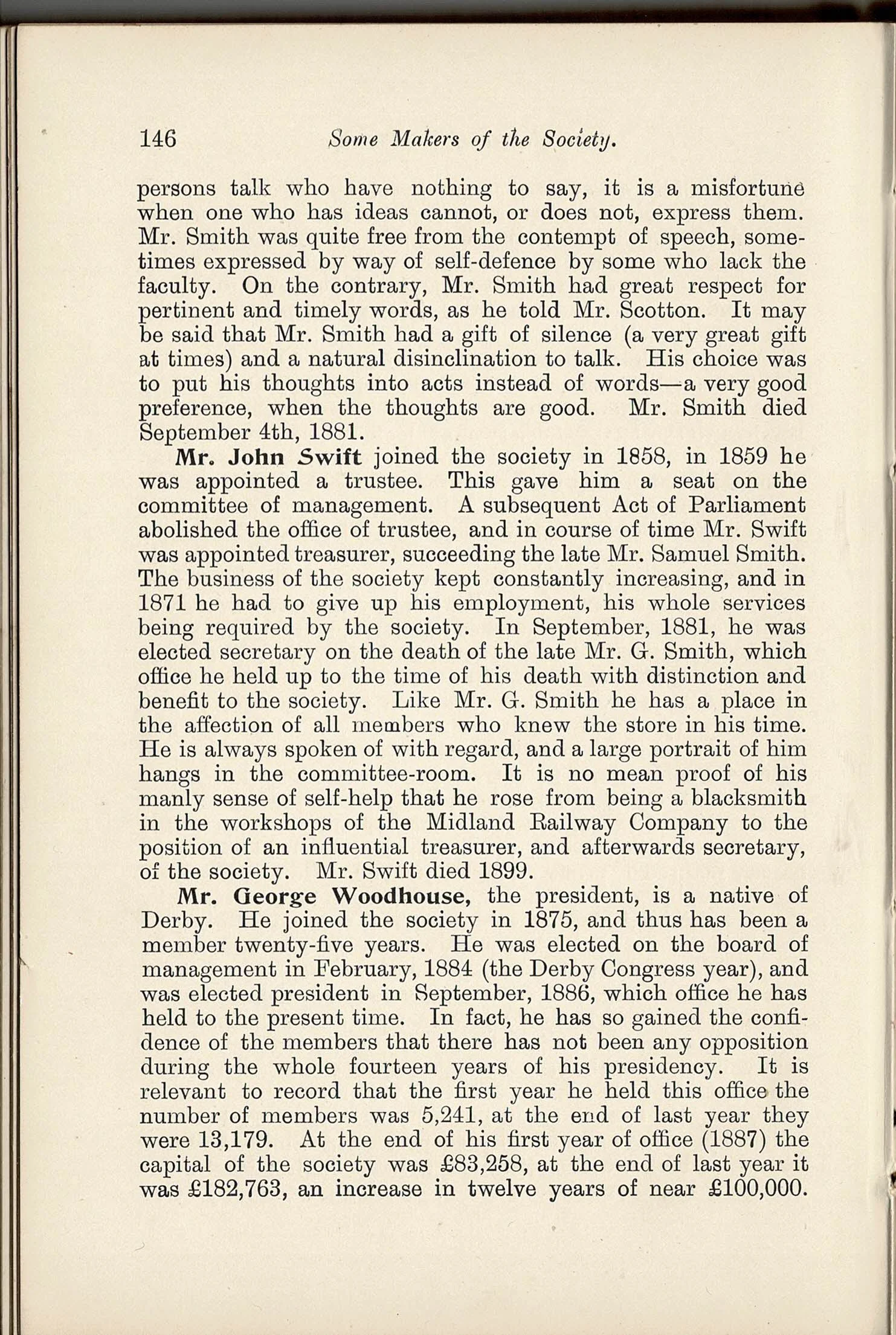 146 Some Makers of the Society.

persons talk who have nothing to say, it is a misfortune when one who has ideas cannot, or does not, express them. Mr. Smith was quite free from the contempt of speech, sometimes expressed by way of self-defence by some who lack the faculty. On the contrary, Mr. Smith had great respect for pertinent and timely words, as he told Mr. Scotton. It may be said that Mr. Smith had a gift of silence (a very great gift at times) and a natural disinclination to talk. His choice was to put his thoughts into acts instead of words—a very good preference, when the thoughts are good. Mr. Smith died September 4th, 1881.

Mr. John Swift joined the society in 1858, in 1859 he was appointed a trustee. This gave him a seat on the committee of management. A subsequent Act of Parliament abolished the office of trustee, and in course of time Mr. Swift was appointed treasurer, succeeding the late Mr. Samuel Smith. The business of the society kept constantly increasing, and in 1871 he had to give up his employment, his whole services being required by the society. In September, 1881, he was elected secretary on the death of the late Mr. G. Smith, which office he held up to the time of his death with distinction and benefit to the society. Like Mr. G. Smith he has a place in the affection of all members who knew the store in his time. He is always spoken of with regard, and a large portrait of him hangs in the committee-room. It is no mean proof of his manly sense of self-help that he rose from being a blacksmith in the workshops of the Midland Railway Company to the position of an influential treasurer, and afterwards secretary, of the society. Mr. Swift died 1899.

Mr. George Woodhouse, the president, is a native of Derby. He joined the society in 1875, and thus has been a member twenty-five years. He was elected on the board of management in February, 1884 (the Derby Congress year), and was elected president in September, 1886, which office he has held to the present time. In fact, he has so gained the confidence of the members that there has not been any opposition during the whole fourteen years of his presidency. It is relevant to record that the first year he held this office the number of members was 5,241, at the end of last year they were 13,179. At the end of his first year of office (1887) the capital of the society was £83,258, at the end of last year it was £182,763, an increase in twelve years of near £100,000.